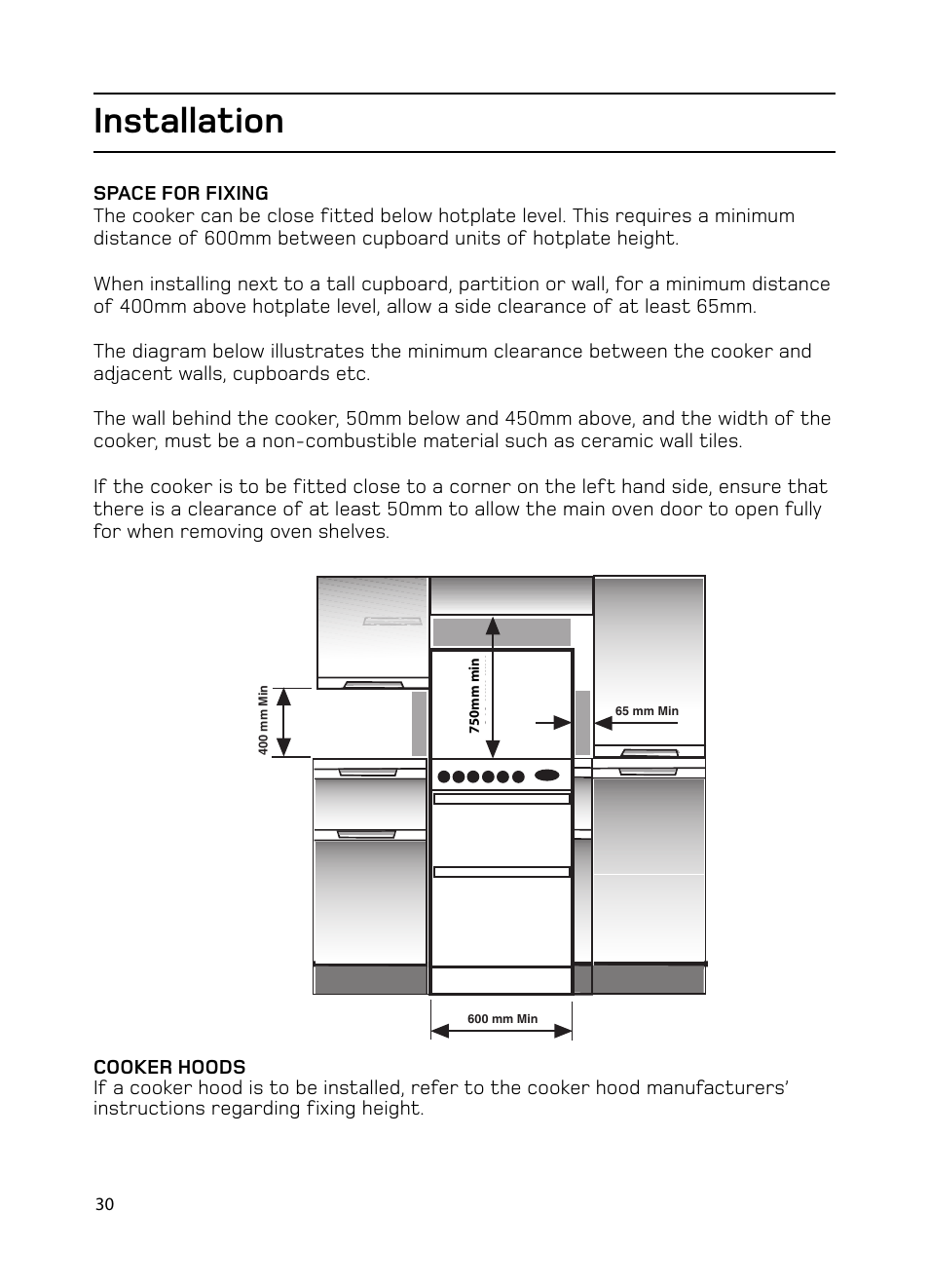 Installation

SPACE FOR FIXING
The cooker can be close fitted below hotplate level. This requires a minimum distance of 600mm between cupboard units of hotplate height.

When installing next to a tall cupboard, partition or wall, for a minimum distance of 400mm above hotplate level, allow a side clearance of at least 65mm.

The diagram below illustrates the minimum clearance between the cooker and adjacent walls, cupboards etc.

The wall behind the cooker, 50mm below and 450mm above, and the width of the cooker, must be a non-combustible material such as ceramic wall tiles.

If the cooker is to be fitted close to a corner on the left hand side, ensure that there is a clearance of at least 50mm to allow the main oven door to open fully for when removing oven shelves.

400 mm Min

750mm min

65 mm Min

600 mm Min

COOKER HOODS
If a cooker hood is to be installed, refer to the cooker hood manufacturers' instructions regarding fixing height.

30